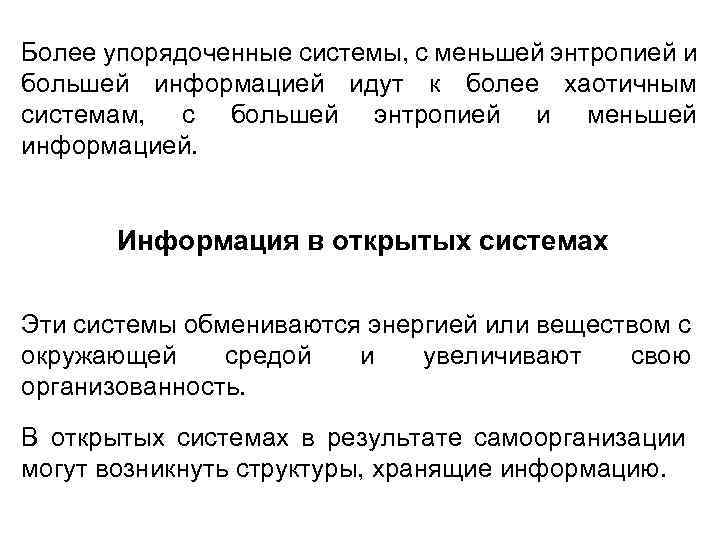 Более упорядоченные системы, с меньшей энтропией и большей информацией идут к более хаотичным системам, с большей энтропией и меньшей информацией.

Информация в открытых системах

Эти системы обмениваются энергией или веществом с окружающей средой и увеличивают свою организованность.

В открытых системах в результате самоорганизации могут возникнуть структуры, хранящие информацию.